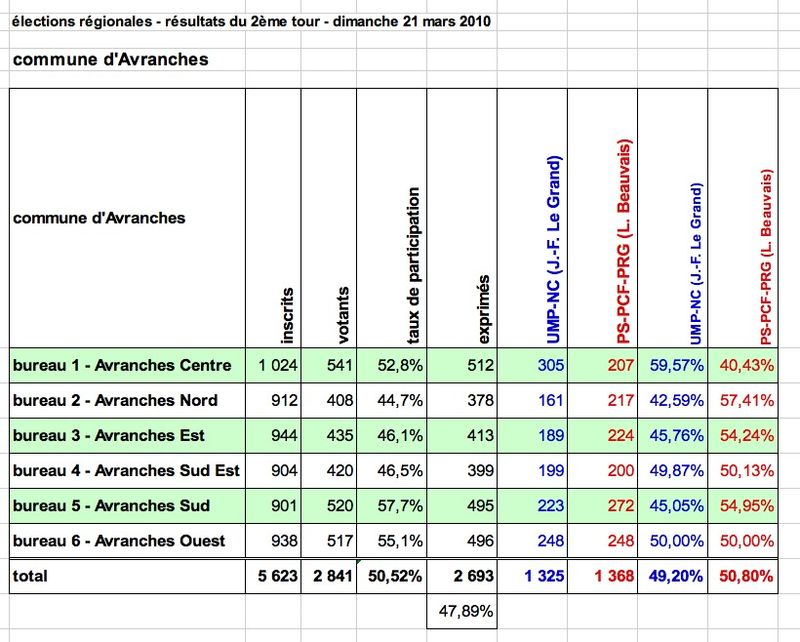 élections régionales - résultats du 2ème tour - dimanche 21 mars 2010

commune d'Avranches

| commune d'Avranches | inscrits | votants | taux de participation | exprimés | UMP-NC (J.-F. Le Grand) | PS-PCF-PRG (L. Beauvais) | UMP-NC (J.-F. Le Grand) | PS-PCF-PRG (L. Beauvais) |
|---|---|---|---|---|---|---|---|---|
| bureau 1 - Avranches Centre | 1 024 | 541 | 52,8% | 512 | 305 | 207 | 59,57% | 40,43% |
| bureau 2 - Avranches Nord | 912 | 408 | 44,7% | 378 | 161 | 217 | 42,59% | 57,41% |
| bureau 3 - Avranches Est | 944 | 435 | 46,1% | 413 | 189 | 224 | 45,76% | 54,24% |
| bureau 4 - Avranches Sud Est | 904 | 420 | 46,5% | 399 | 199 | 200 | 49,87% | 50,13% |
| bureau 5 - Avranches Sud | 901 | 520 | 57,7% | 495 | 223 | 272 | 45,05% | 54,95% |
| bureau 6 - Avranches Ouest | 938 | 517 | 55,1% | 496 | 248 | 248 | 50,00% | 50,00% |
| total | 5 623 | 2 841 | 50,52% | 2 693 | 1 325 | 1 368 | 49,20% | 50,80% |
| | | | | 47,89% | | | | |